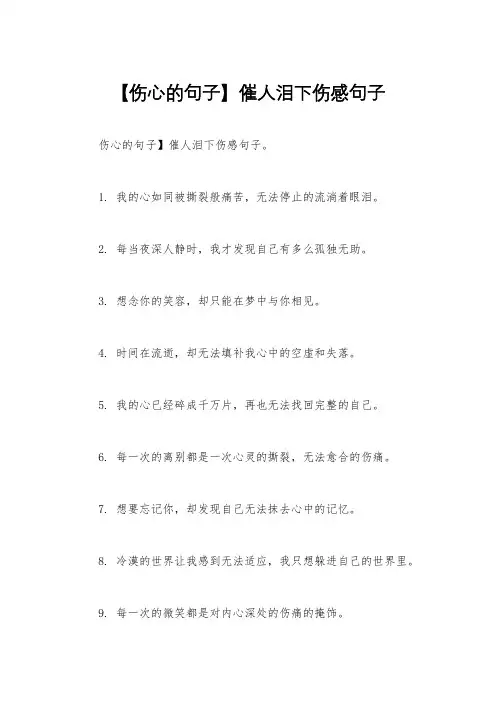 【伤心的句子】催人泪下伤感句子

伤心的句子】催人泪下伤感句子。

1. 我的心如同被撕裂般痛苦，无法停止的流淌着眼泪。

2. 每当夜深人静时，我才发现自己有多么孤独无助。

3. 想念你的笑容，却只能在梦中与你相见。

4. 时间在流逝，却无法填补我心中的空虚和失落。

5. 我的心已经碎成千万片，再也无法找回完整的自己。

6. 每一次的离别都是一次心灵的撕裂，无法愈合的伤痛。

7. 想要忘记你，却发现自己无法抹去心中的记忆。

8. 冷漠的世界让我感到无法适应，我只想躲进自己的世界里。

9. 每一次的微笑都是对内心深处的伤痛的掩饰。